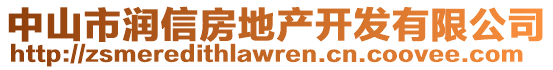 中山市润信房地产开发有限公司
http://zsmeredithlawren.cn.coovee.com